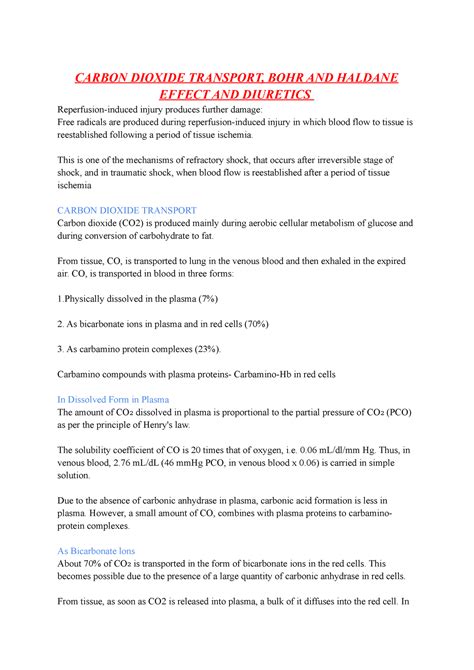 CARBON DIOXIDE TRANSPORT, BOHR AND HALDANE EFFECT AND DIURETICS

Reperfusion-induced injury produces further damage:
Free radicals are produced during reperfusion-induced injury in which blood flow to tissue is reestablished following a period of tissue ischemia.

This is one of the mechanisms of refractory shock, that occurs after irreversible stage of shock, and in traumatic shock, when blood flow is reestablished after a period of tissue ischemia

CARBON DIOXIDE TRANSPORT
Carbon dioxide (CO2) is produced mainly during aerobic cellular metabolism of glucose and during conversion of carbohydrate to fat.

From tissue, CO, is transported to lung in the venous blood and then exhaled in the expired air. CO, is transported in blood in three forms:

1.Physically dissolved in the plasma (7%)

2. As bicarbonate ions in plasma and in red cells (70%)

3. As carbamino protein complexes (23%).

Carbamino compounds with plasma proteins- Carbamino-Hb in red cells

In Dissolved Form in Plasma
The amount of CO₂ dissolved in plasma is proportional to the partial pressure of CO₂ (PCO) as per the principle of Henry's law.

The solubility coefficient of CO is 20 times that of oxygen, i.e. 0.06 mL/dl/mm Hg. Thus, in venous blood, 2.76 mL/dL (46 mmHg PCO, in venous blood x 0.06) is carried in simple solution.

Due to the absence of carbonic anhydrase in plasma, carbonic acid formation is less in plasma. However, a small amount of CO, combines with plasma proteins to carbamino-protein complexes.

As Bicarbonate Ions
About 70% of CO₂ is transported in the form of bicarbonate ions in the red cells. This becomes possible due to the presence of a large quantity of carbonic anhydrase in red cells.

From tissue, as soon as CO2 is released into plasma, a bulk of it diffuses into the red cell. In